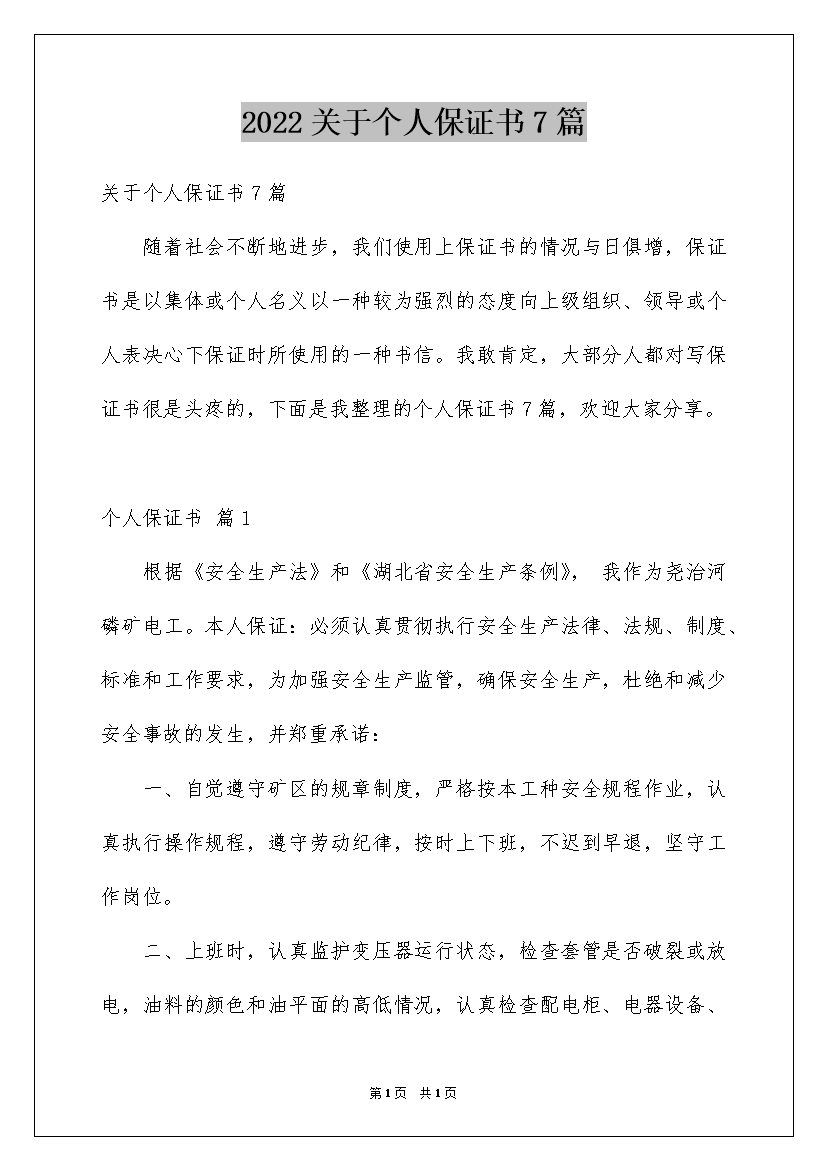 2022关于个人保证书7篇

关于个人保证书7篇

随着社会不断地进步，我们使用上保证书的情况与日俱增，保证书是以集体或个人名义以一种较为强烈的态度向上级组织、领导或个人表决心下保证时所使用的一种书信。我敢肯定，大部分人都对写保证书很是头疼的，下面是我整理的个人保证书7篇，欢迎大家分享。

个人保证书 篇1

根据《安全生产法》和《湖北省安全生产条例》，我作为尧治河磷矿电工。本人保证：必须认真贯彻执行安全生产法律、法规、制度、标准和工作要求，为加强安全生产监管，确保安全生产，杜绝和减少安全事故的发生，并郑重承诺：

一、自觉遵守矿区的规章制度，严格按本工种安全规程作业，认真执行操作规程，遵守劳动纪律，按时上下班，不迟到早退，坚守工作岗位。

二、上班时，认真监护变压器运行状态，检查套管是否破裂或放电，油料的颜色和油平面的高低情况，认真检查配电柜、电器设备、

第1页 共1页